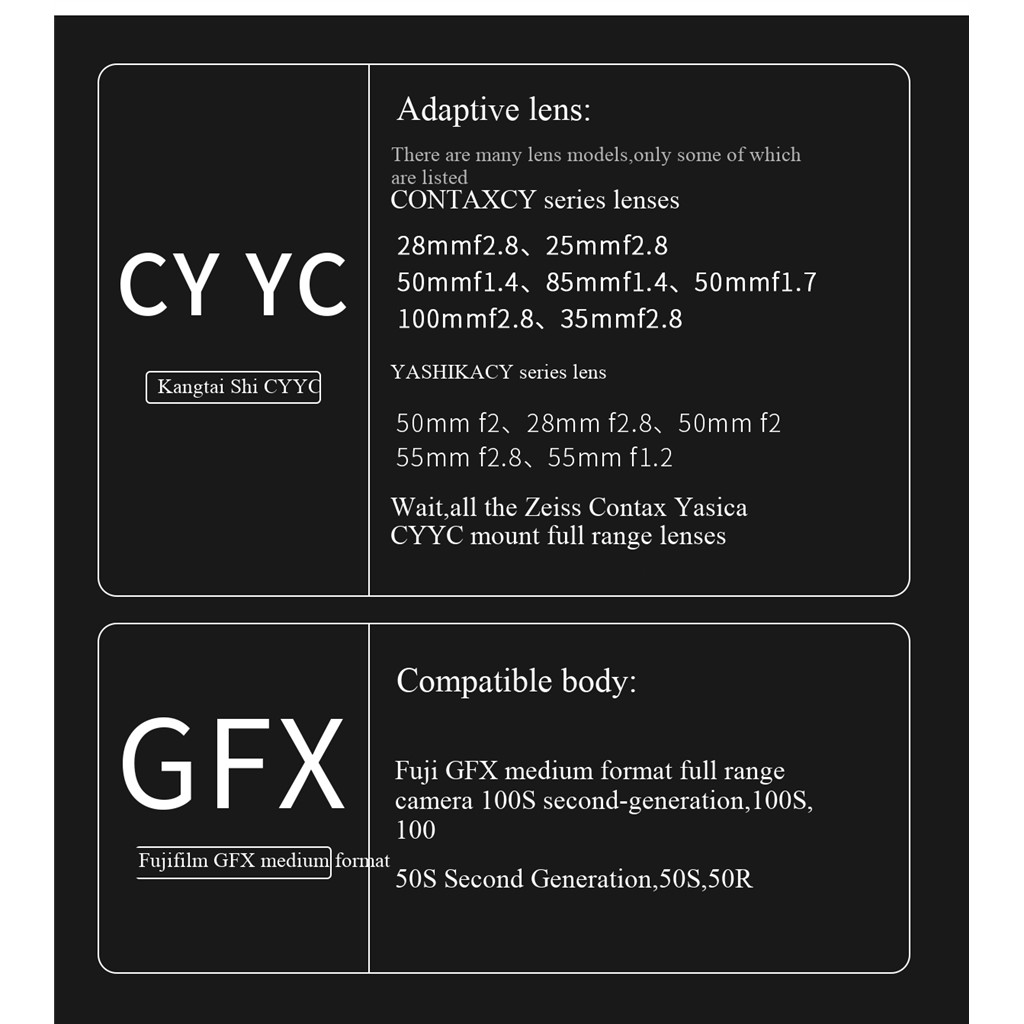 CY YC

Kangtai Shi CYYC

Adaptive lens:

There are many lens models,only some of which are listed

CONTAXCY series lenses

28mmf2.8、25mmf2.8
50mmf1.4、85mmf1.4、50mmf1.7
100mmf2.8、35mmf2.8

YASHIKACY series lens

50mm f2、28mm f2.8、50mm f2
55mm f2.8、55mm f1.2

Wait,all the Zeiss Contax Yasica CYYC mount full range lenses

GFX

Fujifilm GFX medium format

Compatible body:

Fuji GFX medium format full range camera 100S second-generation,100S, 100

50S Second Generation,50S,50R